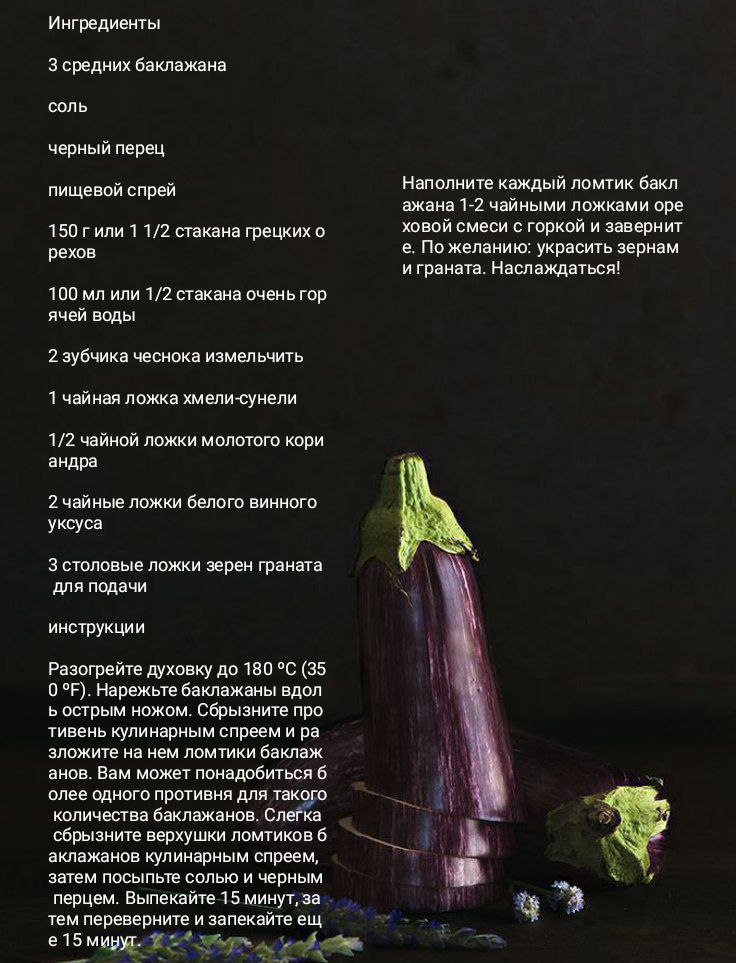 Ингредиенты

3 средних баклажана

соль

черный перец

пищевой спрей

150 г или 1 1/2 стакана грецких орехов

100 мл или 1/2 стакана очень горячей воды

2 зубчика чеснока измельчить

1 чайная ложка хмели-сунели

1/2 чайной ложки молотого кориандра

2 чайные ложки белого винного уксуса

3 столовые ложки зерен граната для подачи

инструкции

Разогрейте духовку до 180 °C (350 °F). Нарежьте баклажаны вдоль острым ножом. Сбрызните противень кулинарным спреем и разложите на нем ломтики баклажанов. Вам может понадобиться более одного противня для такого количества баклажанов. Слегка сбрызните верхушки ломтиков баклажанов кулинарным спреем, затем посыпьте солью и черным перцем. Выпекайте 15 минут, затем переверните и запекайте еще 15 минут.

Наполните каждый ломтик баклажана 1-2 чайными ложками ореховой смеси с горкой и заверните. По желанию: украсить зернами граната. Наслаждаться!